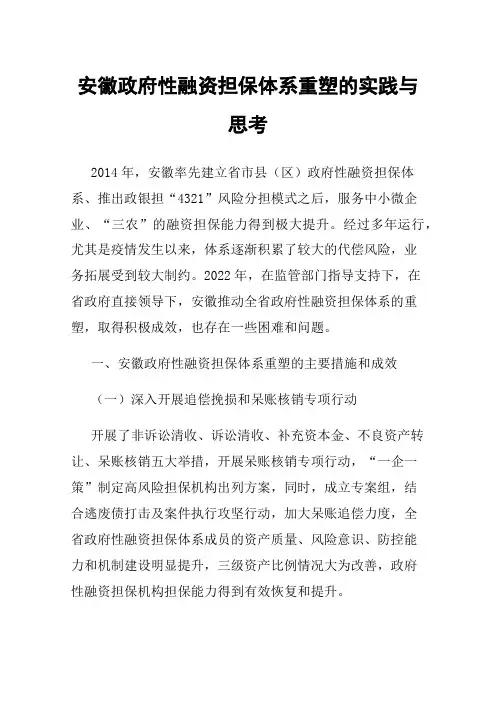 安徽政府性融资担保体系重塑的实践与思考

2014年，安徽率先建立省市县（区）政府性融资担保体系、推出政银担“4321”风险分担模式之后，服务中小微企业、“三农”的融资担保能力得到极大提升。经过多年运行，尤其是疫情发生以来，体系逐渐积累了较大的代偿风险，业务拓展受到较大制约。2022年，在监管部门指导支持下，在省政府直接领导下，安徽推动全省政府性融资担保体系的重塑，取得积极成效，也存在一些困难和问题。

一、安徽政府性融资担保体系重塑的主要措施和成效

（一）深入开展追偿挽损和呆账核销专项行动

开展了非诉讼清收、诉讼清收、补充资本金、不良资产转让、呆账核销五大举措，开展呆账核销专项行动，“一企一策”制定高风险担保机构出列方案，同时，成立专案组，结合逃废债打击及案件执行攻坚行动，加大呆账追偿力度，全省政府性融资担保体系成员的资产质量、风险意识、防控能力和机制建设明显提升，三级资产比例情况大为改善，政府性融资担保机构担保能力得到有效恢复和提升。